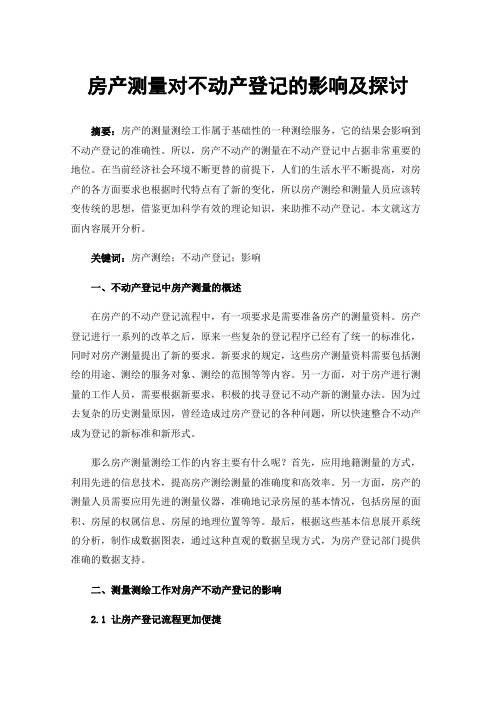 房产测量对不动产登记的影响及探讨

摘要：房产的测量测绘工作属于基础性的一种测绘服务，它的结果会影响到不动产登记的准确性。所以，房产不动产的测量在不动产登记中占据非常重要的地位。在当前经济社会环境不断更替的前提下，人们的生活水平不断提高，对房产的各方面要求也根据时代特点有了新的变化，所以房产测绘和测量人员应该转变传统的思想，借鉴更加科学有效的理论知识，来助推不动产登记。本文就这方面内容展开分析。

关键词：房产测绘；不动产登记；影响

一、不动产登记中房产测量的概述

在房产的不动产登记流程中，有一项要求是需要准备房产的测量资料。房产登记进行一系列的改革之后，原来一些复杂的登记程序已经有了统一的标准化，同时对房产测量提出了新的要求。新要求的规定，这些房产测量资料需要包括测绘的用途、测绘的服务对象、测绘的范围等等内容。另一方面，对于房产进行测量的工作人员，需要根据新要求，积极的找寻登记不动产新的测量办法。因为过去复杂的历史测量原因，曾经造成过房产登记的各种问题，所以快速整合不动产成为登记的新标准和新形式。

那么房产测量测绘工作的内容主要有什么呢？首先，应用地籍测量的方式，利用先进的信息技术，提高房产测绘测量的准确度和高效率。另一方面，房产的测量人员需要应用先进的测量仪器，准确地记录房屋的基本情况，包括房屋的面积、房屋的权属信息、房屋的地理位置等等。最后，根据这些基本信息展开系统的分析，制作成数据图表，通过这种直观的数据呈现方式，为房产登记部门提供准确的数据支持。

二、测量测绘工作对房产不动产登记的影响

2.1 让房产登记流程更加便捷